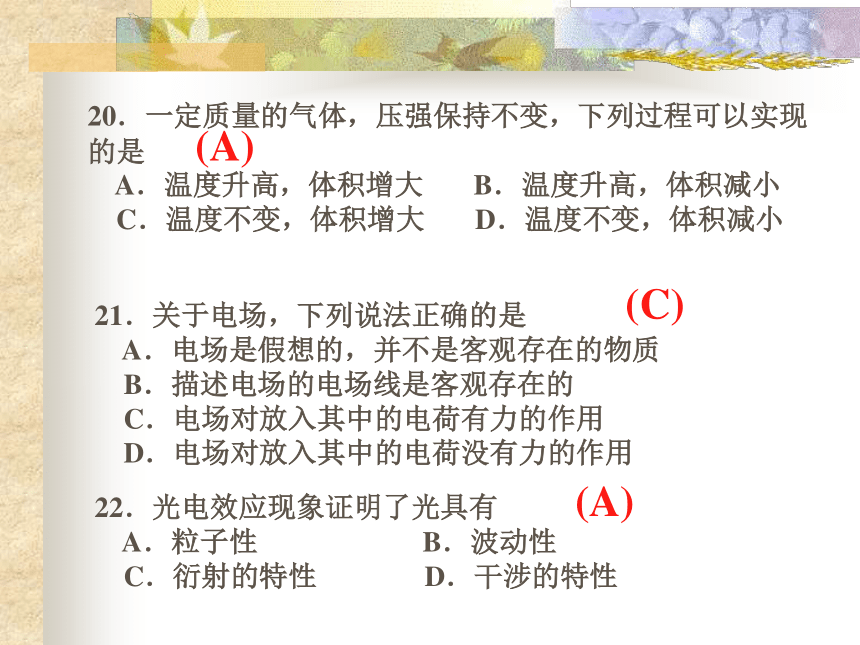 20．一定质量的气体，压强保持不变，下列过程可以实现的是 (A)
A．温度升高，体积增大　B．温度升高，体积减小
C．温度不变，体积增大　D．温度不变，体积减小

21．关于电场，下列说法正确的是 (C)
A．电场是假想的，并不是客观存在的物质
B．描述电场的电场线是客观存在的
C．电场对放入其中的电荷有力的作用
D．电场对放入其中的电荷没有力的作用

22．光电效应现象证明了光具有 (A)
A．粒子性　B．波动性
C．衍射的特性　D．干涉的特性